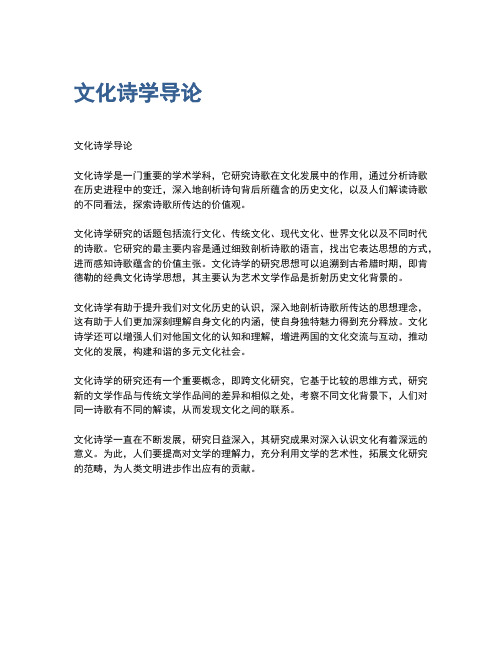 文化诗学导论

文化诗学导论

文化诗学是一门重要的学术学科，它研究诗歌在文化发展中的作用，通过分析诗歌在历史进程中的变迁，深入地剖析诗句背后所蕴含的历史文化，以及人们解读诗歌的不同看法，探索诗歌所传达的价值观。

文化诗学研究的话题包括流行文化、传统文化、现代文化、世界文化以及不同时代的诗歌。它研究的最主要内容是通过细致剖析诗歌的语言，找出它表达思想的方式，进而感知诗歌蕴含的价值主张。文化诗学的研究思想可以追溯到古希腊时期，即肯德勒的经典文化诗学思想，其主要认为艺术文学作品是折射历史文化背景的。

文化诗学有助于提升我们对文化历史的认识，深入地剖析诗歌所传达的思想理念，这有助于人们更加深刻理解自身文化的内涵，使自身独特魅力得到充分释放。文化诗学还可以增强人们对他国文化的认知和理解，增进两国的文化交流与互动，推动文化的发展，构建和谐的多元文化社会。

文化诗学的研究还有一个重要概念，即跨文化研究，它基于比较的思维方式，研究新的文学作品与传统文学作品间的差异和相似之处，考察不同文化背景下，人们对同一诗歌有不同的解读，从而发现文化之间的联系。

文化诗学一直在不断发展，研究日益深入，其研究成果对深入认识文化有着深远的意义。为此，人们要提高对文学的理解力，充分利用文学的艺术性，拓展文化研究的范畴，为人类文明进步作出应有的贡献。